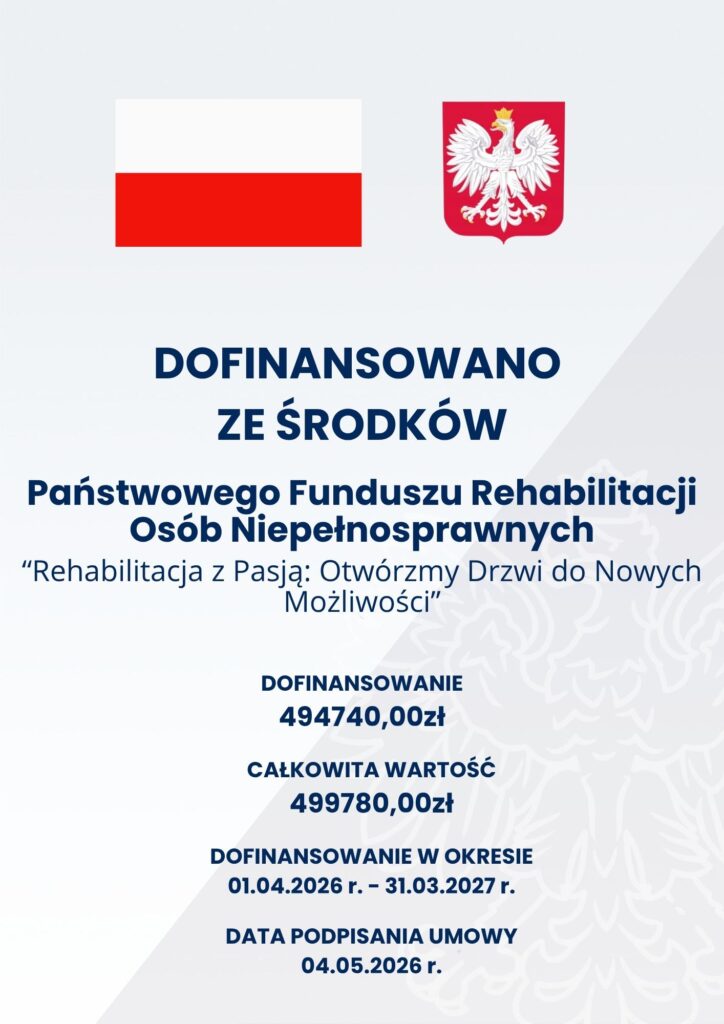 DOFINANSOWANO
ZE ŚRODKÓW

Państwowego Funduszu Rehabilitacji
Osób Niepełnosprawnych

"Rehabilitacja z Pasją: Otwórzmy Drzwi do Nowych Możliwości"

DOFINANSOWANIE
494740,00zł

CAŁKOWITA WARTOŚĆ
499780,00zł

DOFINANSOWANIE W OKRESIE
01.04.2026 r. - 31.03.2027 r.

DATA PODPISANIA UMOWY
04.05.2026 r.